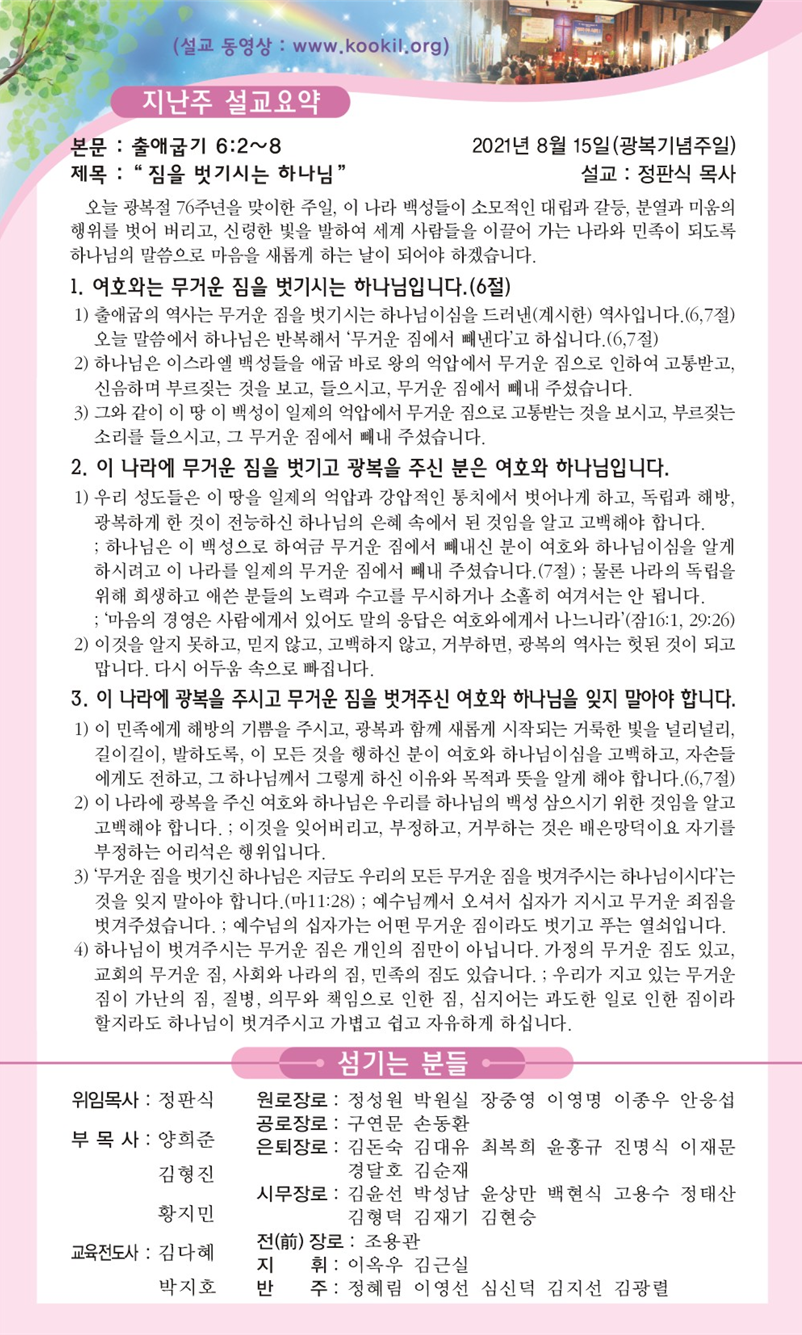 (설교 동영상 : www.kookil.org)

지난주 설교요약

본문 : 출애굽기 6:2~8
2021년 8월 15일(광복기념주일)
제목 : " 짐을 벗기시는 하나님 "
설교 : 정판식 목사

오늘 광복절 76주년을 맞이한 주일, 이 나라 백성들이 소모적인 대립과 갈등, 분열과 미움의 행위를 벗어 버리고, 신령한 빛을 발하여 세계 사람들을 이끌어 가는 나라와 민족이 되도록 하나님의 말씀으로 마음을 새롭게 하는 날이 되어야 하겠습니다.

1. 여호와는 무거운 짐을 벗기시는 하나님입니다.(6절)
1) 출애굽의 역사는 무거운 짐을 벗기시는 하나님이심을 드러낸(계시한) 역사입니다.(6,7절) 오늘 말씀에서 하나님은 반복해서 '무거운 짐에서 빼낸다'고 하십니다.(6,7절)
2) 하나님은 이스라엘 백성들을 애굽 바로 왕의 억압에서 무거운 짐으로 인하여 고통받고, 신음하며 부르짖는 것을 보고, 들으시고, 무거운 짐에서 빼내 주셨습니다.
3) 그와 같이 이 땅 이 백성이 일제의 억압에서 무거운 짐으로 고통받는 것을 보시고, 부르짖는 소리를 들으시고, 그 무거운 짐에서 빼내 주셨습니다.

2. 이 나라에 무거운 짐을 벗기고 광복을 주신 분은 여호와 하나님입니다.
1) 우리 성도들은 이 땅을 일제의 억압과 강압적인 통치에서 벗어나게 하고, 독립과 해방, 광복하게 한 것이 전능하신 하나님의 은혜 속에서 된 것임을 알고 고백해야 합니다.
; 하나님은 이 백성으로 하여금 무거운 짐에서 빼내신 분이 여호와 하나님이심을 알게 하시려고 이 나라를 일제의 무거운 짐에서 빼내 주셨습니다.(7절) ; 물론 나라의 독립을 위해 희생하고 애쓴 분들의 노력과 수고를 무시하거나 소홀히 여겨서는 안 됩니다.
; '마음의 경영은 사람에게서 있어도 말의 응답은 여호와에게서 나느니라'(잠16:1, 29:26)
2) 이것을 알지 못하고, 믿지 않고, 고백하지 않고, 거부하면, 광복의 역사는 헛된 것이 되고 맙니다. 다시 어두움 속으로 빠집니다.

3. 이 나라에 광복을 주시고 무거운 짐을 벗겨주신 여호와 하나님을 잊지 말아야 합니다.
1) 이 민족에게 해방의 기쁨을 주시고, 광복과 함께 새롭게 시작되는 거룩한 빛을 널리널리, 길이길이, 발하도록, 이 모든 것을 행하신 분이 여호와 하나님이심을 고백하고, 자손들에게도 전하고, 그 하나님께서 그렇게 하신 이유와 목적과 뜻을 알게 해야 합니다.(6,7절)
2) 이 나라에 광복을 주신 여호와 하나님은 우리를 하나님의 백성 삼으시기 위한 것임을 알고 고백해야 합니다. ; 이것을 잊어버리고, 부정하고, 거부하는 것은 배은망덕이요 자기를 부정하는 어리석은 행위입니다.
3) '무거운 짐을 벗기신 하나님은 지금도 우리의 모든 무거운 짐을 벗겨주시는 하나님이시다'는 것을 잊지 말아야 합니다.(마11:28) ; 예수님께서 오셔서 십자가 지시고 무거운 죄짐을 벗겨주셨습니다. ; 예수님의 십자가는 어떤 무거운 짐이라도 벗기고 푸는 열쇠입니다.
4) 하나님이 벗겨주시는 무거운 짐은 개인의 짐만이 아닙니다. 가정의 무거운 짐도 있고, 교회의 무거운 짐, 사회와 나라의 짐, 민족의 짐도 있습니다. ; 우리가 지고 있는 무거운 짐이 가난의 짐, 질병, 의무와 책임으로 인한 짐, 심지어는 과도한 일로 인한 짐이라 할지라도 하나님이 벗겨주시고 가볍고 쉽고 자유하게 하십니다.

섬기는 분들

위임목사 : 정판식
부 목 사 : 양희준
김형진
황지민
교육전도사 : 김다혜
박지호

원로장로 : 정성원 박원실 장중영 이영명 이종우 안응섭
공로장로 : 구연문 손동환
은퇴장로 : 김돈숙 김대유 최복희 윤홍규 진명식 이재문 경달호 김순재
시무장로 : 김윤선 박성남 윤상만 백현식 고용수 정태산 김형덕 김재기 김현승
전(前) 장로 : 조용관
지 휘 : 이옥우 김근실
반 주 : 정혜림 이영선 심신덕 김지선 김광렬